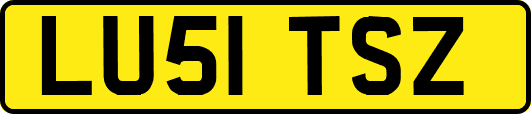 LU51 TSZ